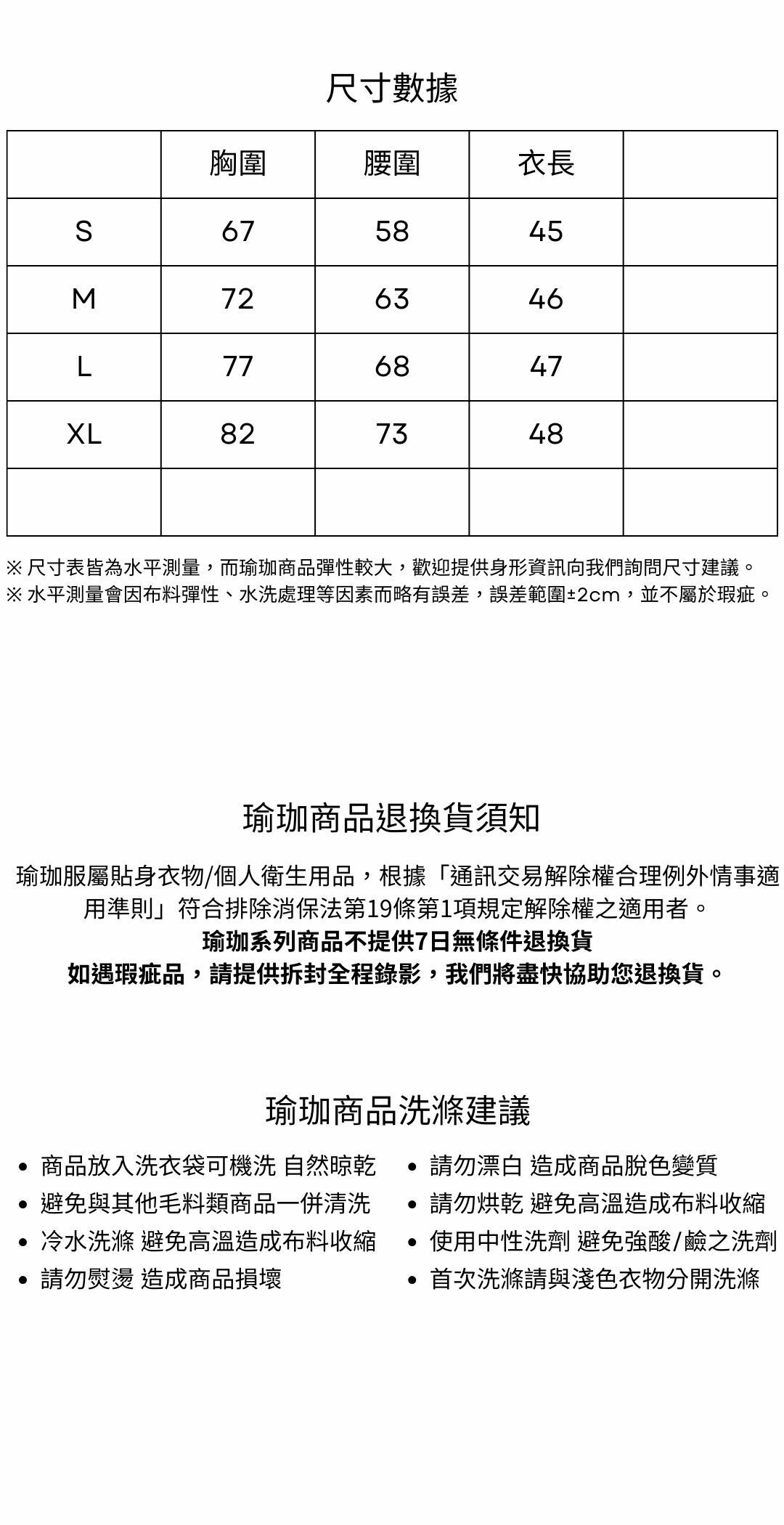 尺寸數據

| | 胸圍 | 腰圍 | 衣長 | |
|---|---|---|---|---|
| S | 67 | 58 | 45 | |
| M | 72 | 63 | 46 | |
| L | 77 | 68 | 47 | |
| XL | 82 | 73 | 48 | |
| | | | | |

※ 尺寸表皆為水平測量，而瑜珈商品彈性較大，歡迎提供身形資訊向我們詢問尺寸建議。
※ 水平測量會因布料彈性、水洗處理等因素而略有誤差，誤差範圍±2cm，並不屬於瑕疵。

瑜珈商品退換貨須知

瑜珈服屬貼身衣物/個人衛生用品，根據「通訊交易解除權合理例外情事適用準則」符合排除消保法第19條第1項規定解除權之適用者。
瑜珈系列商品不提供7日無條件退換貨
如遇瑕疵品，請提供拆封全程錄影，我們將盡快協助您退換貨。

瑜珈商品洗滌建議

• 商品放入洗衣袋可機洗 自然晾乾
• 避免與其他毛料類商品一併清洗
• 冷水洗滌 避免高溫造成布料收縮
• 請勿熨燙 造成商品損壞

• 請勿漂白 造成商品脫色變質
• 請勿烘乾 避免高溫造成布料收縮
• 使用中性洗劑 避免強酸/鹼之洗劑
• 首次洗滌請與淺色衣物分開洗滌